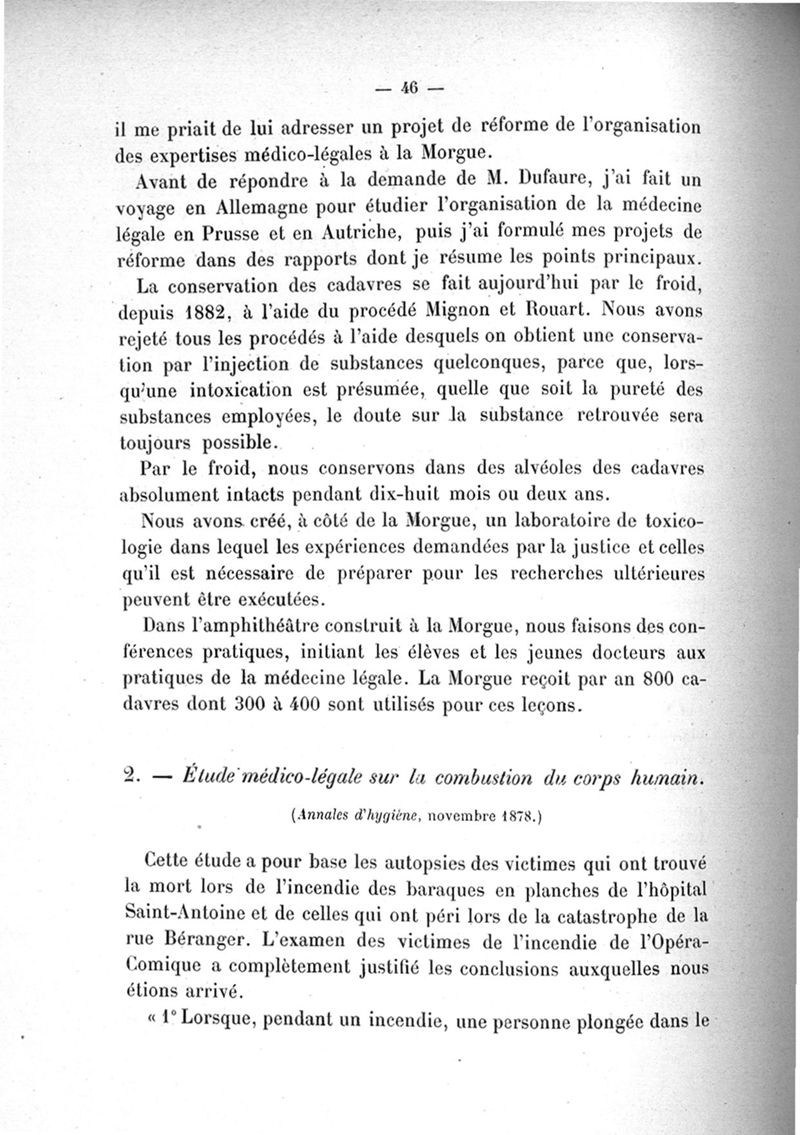 — 46 —

il me priait de lui adresser un projet de réforme de l'organisation des expertises médico-légales à la Morgue.

Avant de répondre à la demande de M. Dufaure, j'ai fait un voyage en Allemagne pour étudier l'organisation de la médecine légale en Prusse et en Autriche, puis j'ai formulé mes projets de réforme dans des rapports dont je résume les points principaux.

La conservation des cadavres se fait aujourd'hui par le froid, depuis 1882, à l'aide du procédé Mignon et Rouart. Nous avons rejeté tous les procédés à l'aide desquels on obtient une conservation par l'injection de substances quelconques, parce que, lorsqu'une intoxication est présumée, quelle que soit la pureté des substances employées, le doute sur la substance retrouvée sera toujours possible.

Par le froid, nous conservons dans des alvéoles des cadavres absolument intacts pendant dix-huit mois ou deux ans.

Nous avons créé, à côté de la Morgue, un laboratoire de toxicologie dans lequel les expériences demandées par la justice et celles qu'il est nécessaire de préparer pour les recherches ultérieures peuvent être exécutées.

Dans l'amphithéâtre construit à la Morgue, nous faisons des conférences pratiques, initiant les élèves et les jeunes docteurs aux pratiques de la médecine légale. La Morgue reçoit par an 800 cadavres dont 300 à 400 sont utilisés pour ces leçons.

2. — Étude médico-légale sur la combustion du corps humain.

(Annales d'hygiène, novembre 1878.)

Cette étude a pour base les autopsies des victimes qui ont trouvé la mort lors de l'incendie des baraques en planches de l'hôpital Saint-Antoine et de celles qui ont péri lors de la catastrophe de la rue Béranger. L'examen des victimes de l'incendie de l'Opéra-Comique a complètement justifié les conclusions auxquelles nous étions arrivé.

« 1° Lorsque, pendant un incendie, une personne plongée dans le